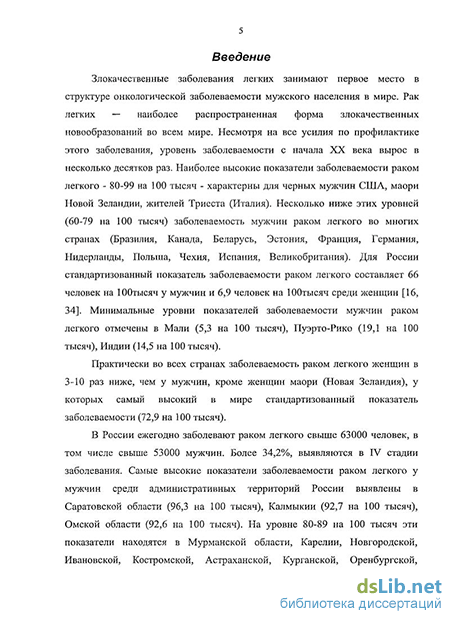 5

Введение

Злокачественные заболевания легких занимают первое место в структуре онкологической заболеваемости мужского населения в мире. Рак легких — наиболее распространенная форма злокачественных новообразований во всем мире. Несмотря на все усилия по профилактике этого заболевания, уровень заболеваемости с начала XX века вырос в несколько десятков раз. Наиболее высокие показатели заболеваемости раком легкого - 80-99 на 100 тысяч - характерны для черных мужчин США, маори Новой Зеландии, жителей Триеста (Италия). Несколько ниже этих уровней (60-79 на 100 тысяч) заболеваемость мужчин раком легкого во многих странах (Бразилия, Канада, Беларусь, Эстония, Франция, Германия, Нидерланды, Польша, Чехия, Испания, Великобритания). Для России стандартизованный показатель заболеваемости раком легкого составляет 66 человек на 100тысяч у мужчин и 6,9 человек на 100тысяч среди женщин [16, 34]. Минимальные уровни показателей заболеваемости мужчин раком легкого отмечены в Мали (5,3 на 100 тысяч), Пуэрто-Рико (19,1 на 100 тысяч), Индии (14,5 на 100 тысяч).

Практически во всех странах заболеваемость раком легкого женщин в 3-10 раз ниже, чем у мужчин, кроме женщин маори (Новая Зеландия), у которых самый высокий в мире стандартизованный показатель заболеваемости (72,9 на 100 тысяч).

В России ежегодно заболевают раком легкого свыше 63000 человек, в том числе свыше 53000 мужчин. Более 34,2%, выявляются в IV стадии заболевания. Самые высокие показатели заболеваемости раком легкого у мужчин среди административных территорий России выявлены в Саратовской области (96,3 на 100 тысяч), Калмыкии (92,7 на 100 тысяч), Омской области (92,6 на 100 тысяч). На уровне 80-89 на 100 тысяч эти показатели находятся в Мурманской области, Карелии, Новгородской, Ивановской, Костромской, Астраханской, Курганской, Оренбургской,

dsLib.net
библиотека диссертаций